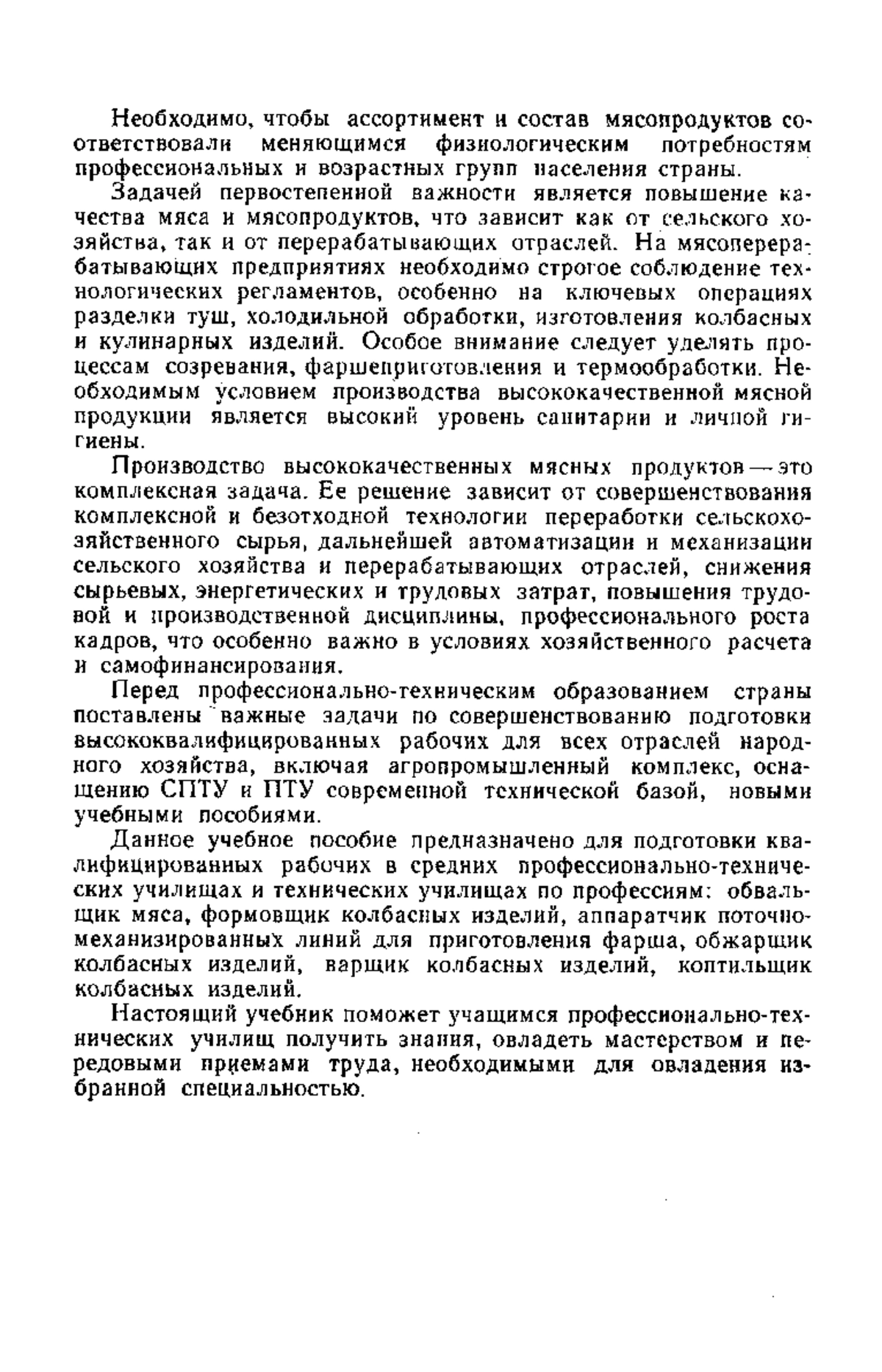 Необходимо, чтобы ассортимент и состав мясопродуктов соответствовали меняющимся физиологическим потребностям профессиональных и возрастных групп населения страны.

Задачей первостепенной важности является повышение качества мяса и мясопродуктов, что зависит как от сельского хозяйства, так и от перерабатывающих отраслей. На мясоперерабатывающих предприятиях необходимо строгое соблюдение технологических регламентов, особенно на ключевых операциях разделки туш, холодильной обработки, изготовления колбасных и кулинарных изделий. Особое внимание следует уделять процессам созревания, фаршеприготовления и термообработки. Необходимым условием производства высококачественной мясной продукции является высокий уровень санитарии и личной гигиены.

Производство высококачественных мясных продуктов — это комплексная задача. Ее решение зависит от совершенствования комплексной и безотходной технологии переработки сельскохозяйственного сырья, дальнейшей автоматизации и механизации сельского хозяйства и перерабатывающих отраслей, снижения сырьевых, энергетических и трудовых затрат, повышения трудовой и производственной дисциплины, профессионального роста кадров, что особенно важно в условиях хозяйственного расчета и самофинансирования.

Перед профессионально-техническим образованием страны поставлены важные задачи по совершенствованию подготовки высококвалифицированных рабочих для всех отраслей народного хозяйства, включая агропромышленный комплекс, оснащению СПТУ и ПТУ современной технической базой, новыми учебными пособиями.

Данное учебное пособие предназначено для подготовки квалифицированных рабочих в средних профессионально-технических училищах и технических училищах по профессиям: обвальщик мяса, формовщик колбасных изделий, аппаратчик поточно-механизированных линий для приготовления фарша, обжарщик колбасных изделий, варщик колбасных изделий, коптильщик колбасных изделий.

Настоящий учебник поможет учащимся профессионально-технических училищ получить знания, овладеть мастерством и передовыми приемами труда, необходимыми для овладения избранной специальностью.